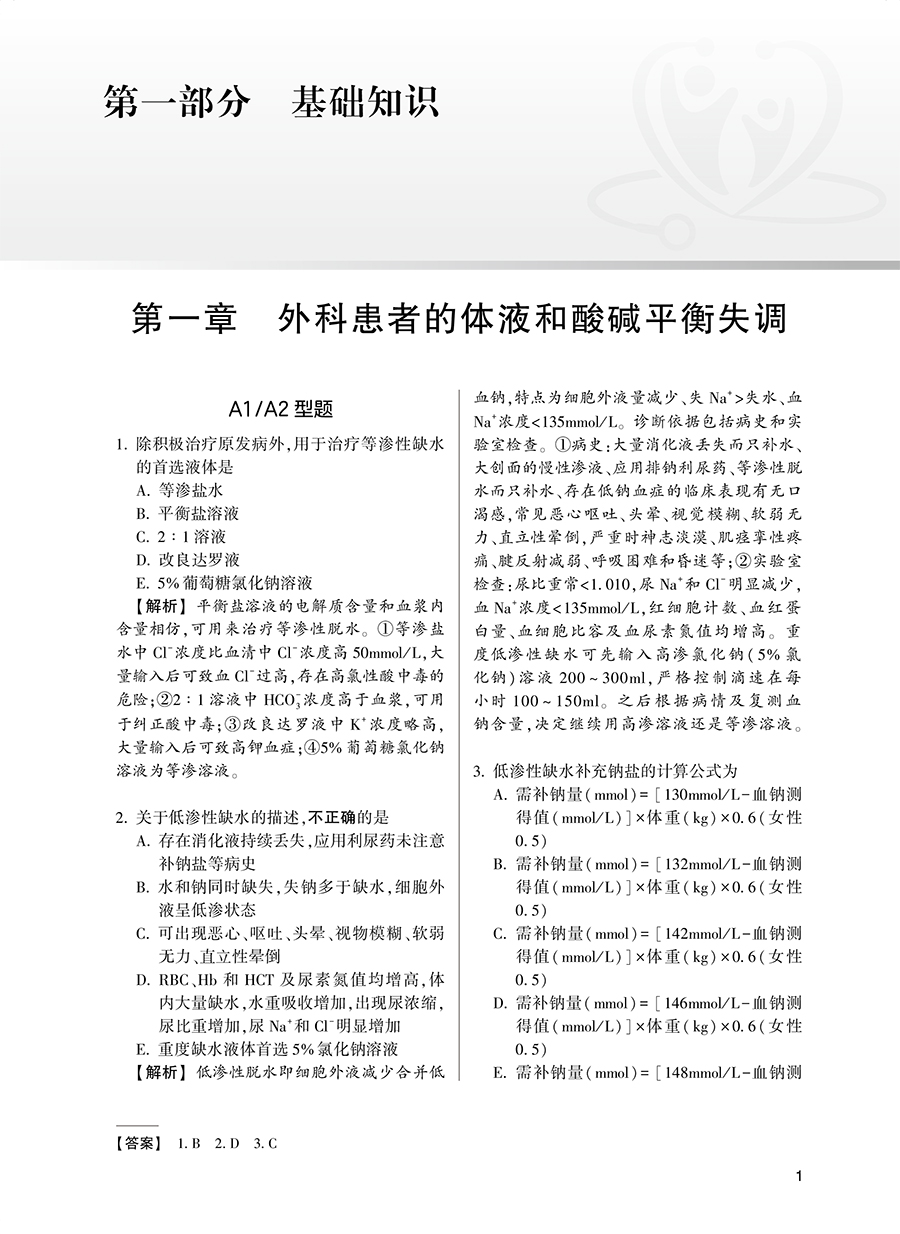 第一部分　基础知识

第一章　外科患者的体液和酸碱平衡失调

A1/A2 型题

1. 除积极治疗原发病外，用于治疗等渗性缺水的首选液体是
A. 等渗盐水
B. 平衡盐溶液
C. 2∶1 溶液
D. 改良达罗液
E. 5% 葡萄糖氯化钠溶液
【解析】平衡盐溶液的电解质含量和血浆内含量相仿，可用来治疗等渗性脱水。①等渗盐水中 $Cl^-$浓度比血清中 $Cl^-$浓度高 50mmol/L，大量输入后可致血 $Cl^-$过高，存在高氯性酸中毒的危险；②2∶1 溶液中 $HCO_3^-$浓度高于血浆，可用于纠正酸中毒；③改良达罗液中 $K^+$浓度略高，大量输入后可致高钾血症；④5% 葡萄糖氯化钠溶液为等渗溶液。

2. 关于低渗性缺水的描述，不正确的是
A. 存在消化液持续丢失，应用利尿药未注意补钠盐等病史
B. 水和钠同时缺失，失钠多于缺水，细胞外液呈低渗状态
C. 可出现恶心、呕吐、头晕、视物模糊、软弱无力、直立性晕倒
D. RBC、Hb 和 HCT 及尿素氮值均增高，体内大量缺水，水重吸收增加，出现尿浓缩，尿比重增加，尿 $Na^+$和 $Cl^-$明显增加
E. 重度缺水液体首选 5% 氯化钠溶液
【解析】低渗性脱水即细胞外液减少合并低血钠，特点为细胞外液量减少、失 $Na^+$>失水、血 $Na^+$浓度<135mmol/L。诊断依据包括病史和实验室检查。①病史：大量消化液丢失而只补水、大创面的慢性渗液、应用排钠利尿药、等渗性脱水而只补水、存在低钠血症的临床表现有无口渴感，常见恶心呕吐、头晕、视觉模糊、软弱无力、直立性晕倒，严重时神志淡漠、肌痉挛性疼痛、腱反射减弱、呼吸困难和昏迷等；②实验室检查：尿比重常<1.010，尿 $Na^+$和 $Cl^-$明显减少，血 $Na^+$浓度<135mmol/L，红细胞计数、血红蛋白量、血细胞比容及血尿素氮值均增高。重度低渗性缺水可先输入高渗氯化钠（5% 氯化钠）溶液 200～300ml，严格控制滴速在每小时 100～150ml。之后根据病情及复测血钠含量，决定继续用高渗溶液还是等渗溶液。

3. 低渗性缺水补充钠盐的计算公式为
A. 需补钠量（mmol）=［130mmol/L－血钠测得值（mmol/L）］×体重（kg）×0.6（女性 0.5）
B. 需补钠量（mmol）=［132mmol/L－血钠测得值（mmol/L）］×体重（kg）×0.6（女性 0.5）
C. 需补钠量（mmol）=［142mmol/L－血钠测得值（mmol/L）］×体重（kg）×0.6（女性 0.5）
D. 需补钠量（mmol）=［146mmol/L－血钠测得值（mmol/L）］×体重（kg）×0.6（女性 0.5）
E. 需补钠量（mmol）=［148mmol/L－血钠测

【答案】 1. B　2. D　3. C

1